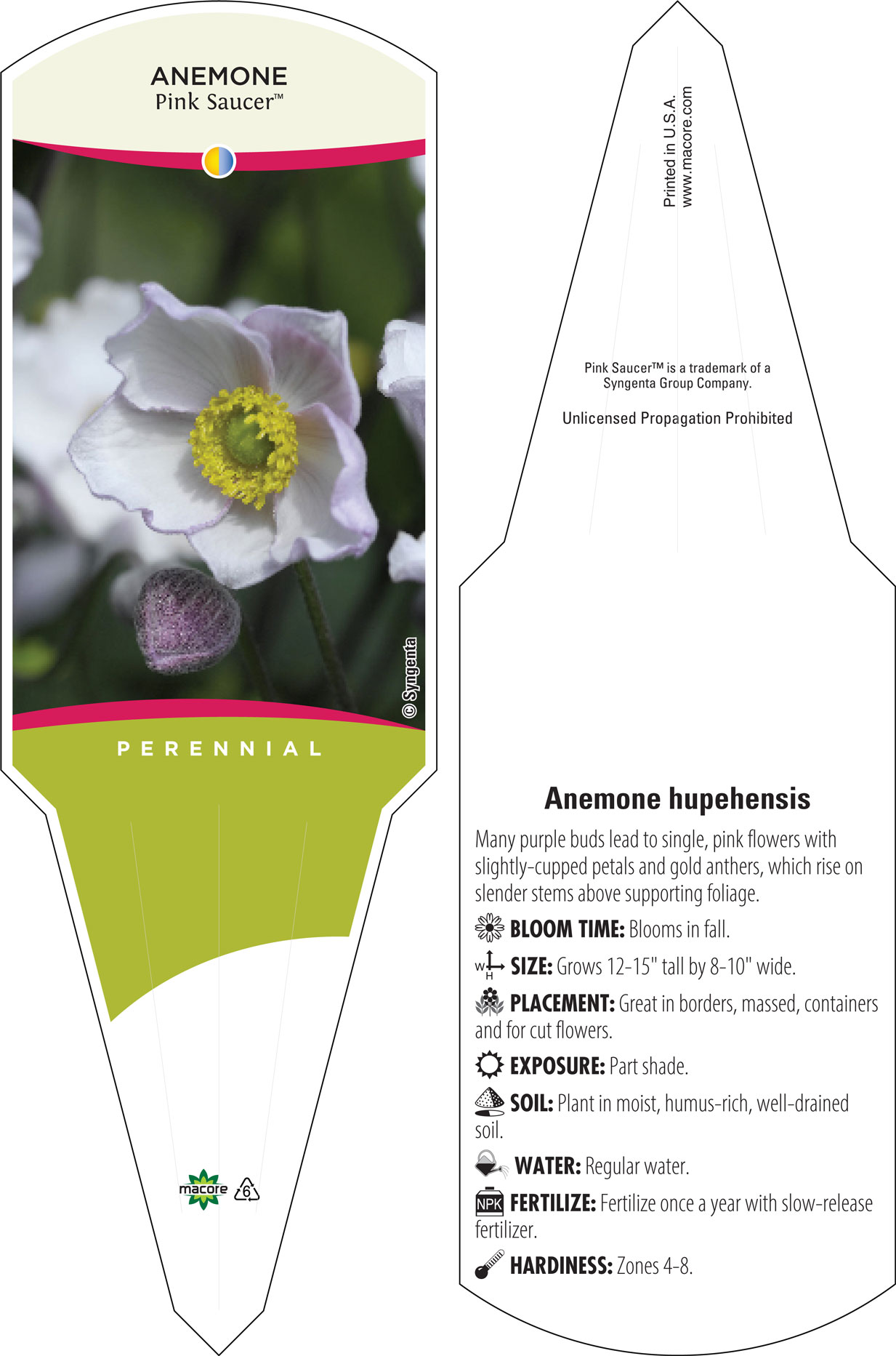 ANEMONE
Pink Saucer™

© Syngenta

PERENNIAL

macore 6

Printed in U.S.A.
www.macore.com

Pink Saucer™ is a trademark of a Syngenta Group Company.

Unlicensed Propagation Prohibited

Anemone hupehensis

Many purple buds lead to single, pink flowers with slightly-cupped petals and gold anthers, which rise on slender stems above supporting foliage.

BLOOM TIME: Blooms in fall.

W H SIZE: Grows 12-15" tall by 8-10" wide.

PLACEMENT: Great in borders, massed, containers and for cut flowers.

EXPOSURE: Part shade.

SOIL: Plant in moist, humus-rich, well-drained soil.

WATER: Regular water.

NPK FERTILIZE: Fertilize once a year with slow-release fertilizer.

HARDINESS: Zones 4-8.